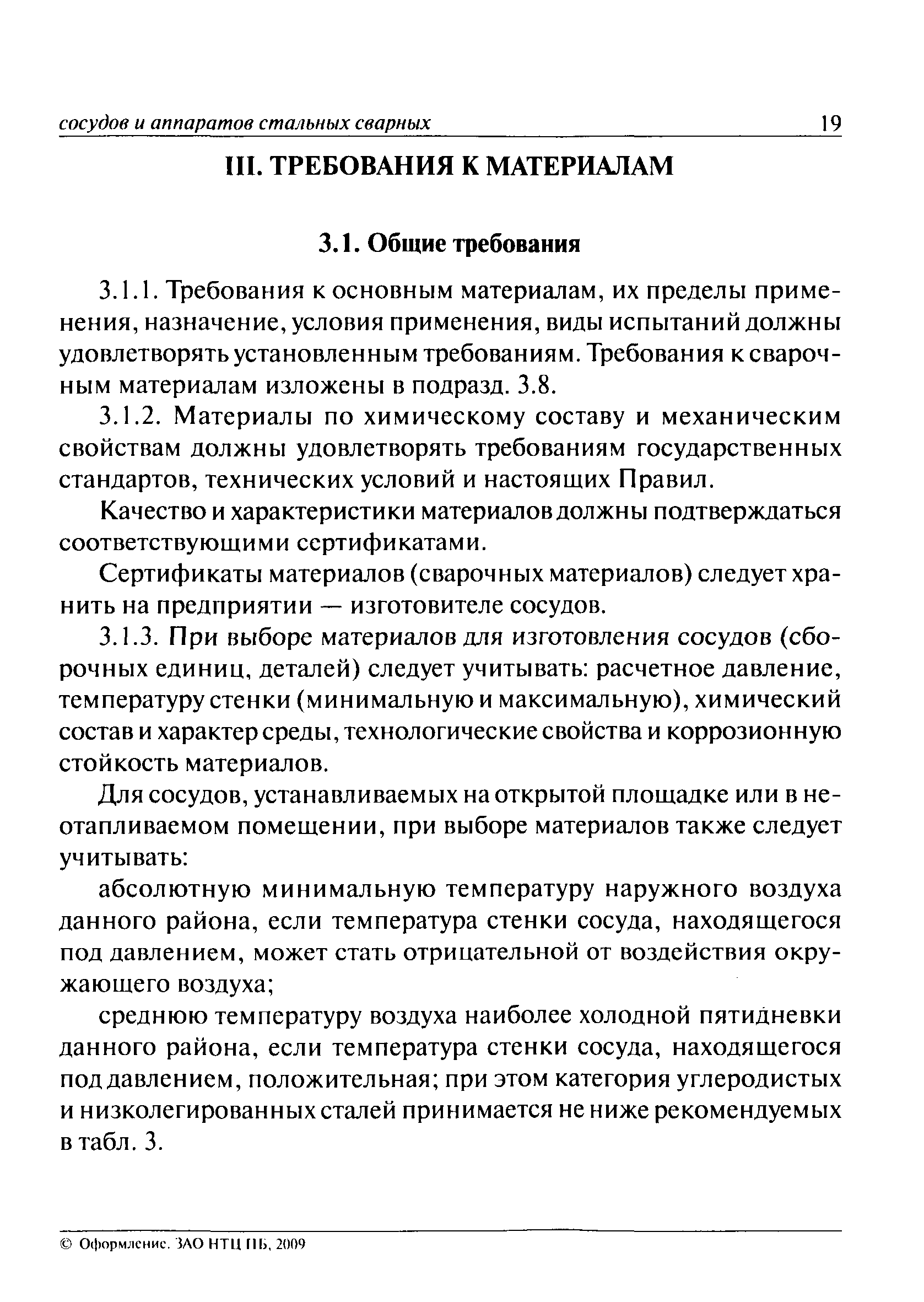 сосудов и аппаратов стальных сварных 19

III. ТРЕБОВАНИЯ К МАТЕРИАЛАМ

3.1. Общие требования

3.1.1. Требования к основным материалам, их пределы применения, назначение, условия применения, виды испытаний должны удовлетворять установленным требованиям. Требования к сварочным материалам изложены в подразд. 3.8.

3.1.2. Материалы по химическому составу и механическим свойствам должны удовлетворять требованиям государственных стандартов, технических условий и настоящих Правил.

Качество и характеристики материалов должны подтверждаться соответствующими сертификатами.

Сертификаты материалов (сварочных материалов) следует хранить на предприятии — изготовителе сосудов.

3.1.3. При выборе материалов для изготовления сосудов (сборочных единиц, деталей) следует учитывать: расчетное давление, температуру стенки (минимальную и максимальную), химический состав и характер среды, технологические свойства и коррозионную стойкость материалов.

Для сосудов, устанавливаемых на открытой площадке или в неотапливаемом помещении, при выборе материалов также следует учитывать:

абсолютную минимальную температуру наружного воздуха данного района, если температура стенки сосуда, находящегося под давлением, может стать отрицательной от воздействия окружающего воздуха;

среднюю температуру воздуха наиболее холодной пятидневки данного района, если температура стенки сосуда, находящегося под давлением, положительная; при этом категория углеродистых и низколегированных сталей принимается не ниже рекомендуемых в табл. 3.

© Оформление. ЗАО НТЦ ПБ, 2009